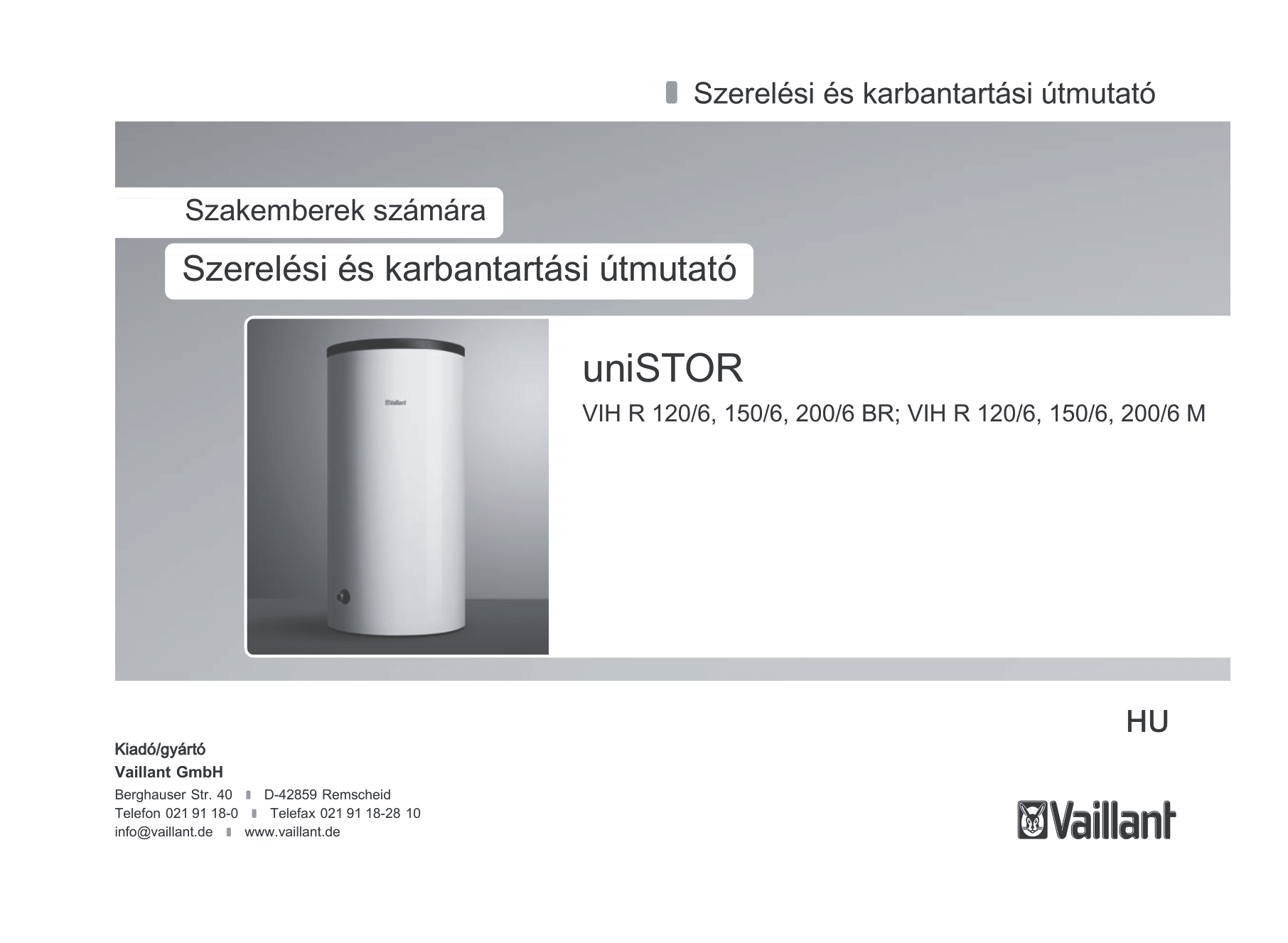 Szerelési és karbantartási útmutató

Szakemberek számára

Szerelési és karbantartási útmutató

Vaillant

uniSTOR

VIH R 120/6, 150/6, 200/6 BR; VIH R 120/6, 150/6, 200/6 M

HU

Kiadó/gyártó
Vaillant GmbH
Berghauser Str. 40 D-42859 Remscheid
Telefon 021 91 18-0 Telefax 021 91 18-28 10
info@vaillant.de www.vaillant.de

Vaillant